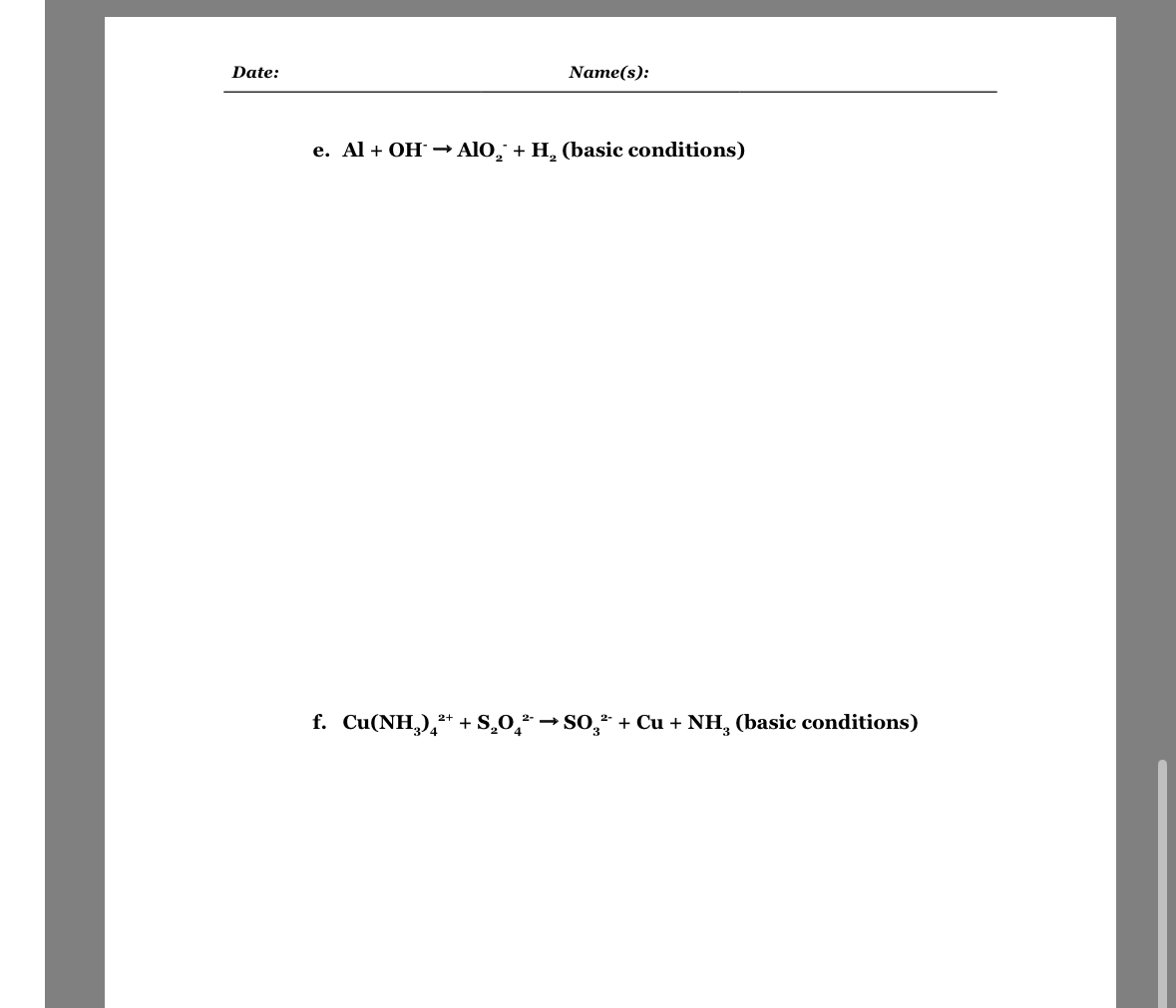 Date: Name(s):

e. $Al + OH^- \rightarrow AlO_2^- + H_2$ (basic conditions)

f. $Cu(NH_3)_4^{2+} + S_2O_4^{2-} \rightarrow SO_3^{2-} + Cu + NH_3$ (basic conditions)